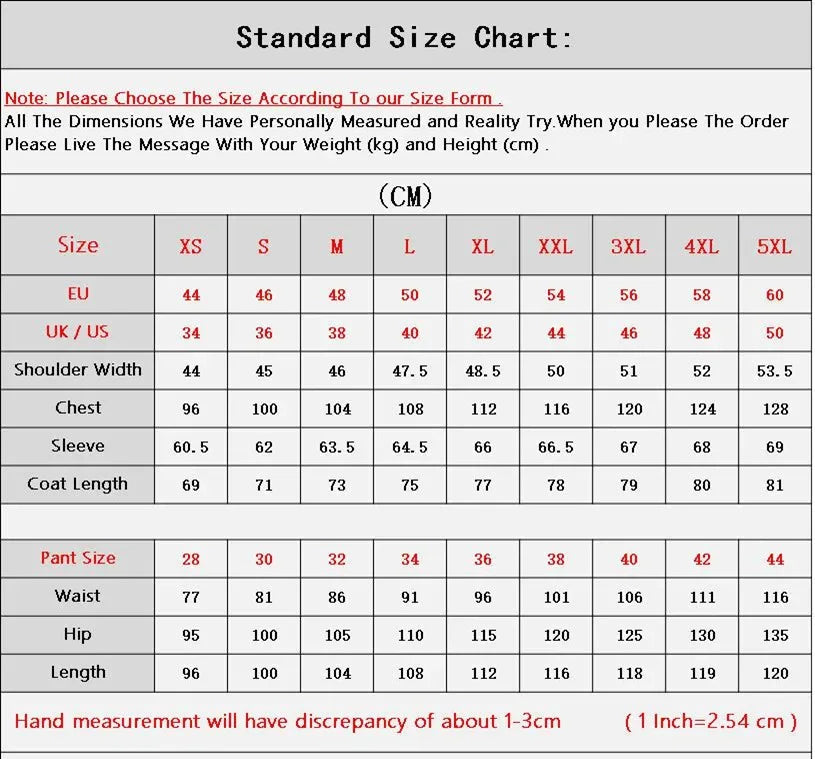 Standard Size Chart:

Note: Please Choose The Size According To our Size Form .
All The Dimensions We Have Personally Measured and Reality Try.When you Please The Order Please Live The Message With Your Weight (kg) and Height (cm) .

(CM)

| Size | XS | S | M | L | XL | XXL | 3XL | 4XL | 5XL |
|---|---|---|---|---|---|---|---|---|---|
| EU | 44 | 46 | 48 | 50 | 52 | 54 | 56 | 58 | 60 |
| UK / US | 34 | 36 | 38 | 40 | 42 | 44 | 46 | 48 | 50 |
| Shoulder Width | 44 | 45 | 46 | 47.5 | 48.5 | 50 | 51 | 52 | 53.5 |
| Chest | 96 | 100 | 104 | 108 | 112 | 116 | 120 | 124 | 128 |
| Sleeve | 60.5 | 62 | 63.5 | 64.5 | 66 | 66.5 | 67 | 68 | 69 |
| Coat Length | 69 | 71 | 73 | 75 | 77 | 78 | 79 | 80 | 81 |

| Pant Size | 28 | 30 | 32 | 34 | 36 | 38 | 40 | 42 | 44 |
|---|---|---|---|---|---|---|---|---|---|
| Waist | 77 | 81 | 86 | 91 | 96 | 101 | 106 | 111 | 116 |
| Hip | 95 | 100 | 105 | 110 | 115 | 120 | 125 | 130 | 135 |
| Length | 96 | 100 | 104 | 108 | 112 | 116 | 118 | 119 | 120 |

Hand measurement will have discrepancy of about 1-3cm ( 1 Inch=2.54 cm )